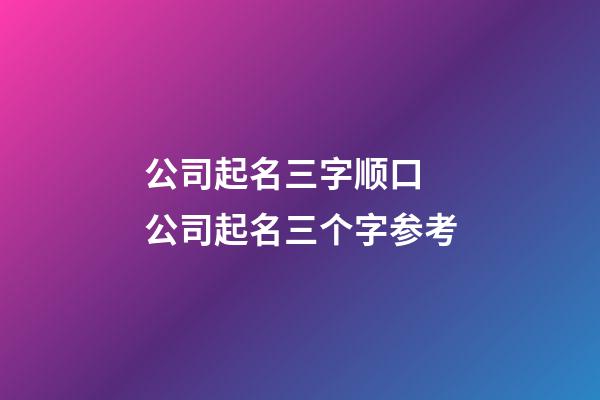 公司起名三字顺口
公司起名三个字参考